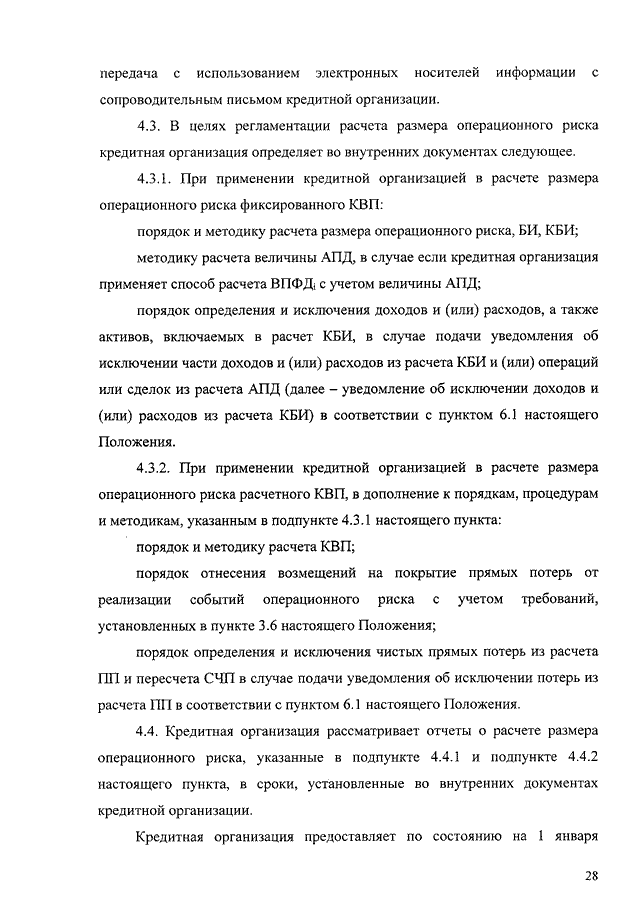 передача с использованием электронных носителей информации с сопроводительным письмом кредитной организации.

4.3. В целях регламентации расчета размера операционного риска кредитная организация определяет во внутренних документах следующее.

4.3.1. При применении кредитной организацией в расчете размера операционного риска фиксированного КВП:

порядок и методику расчета размера операционного риска, БИ, КБИ;

методику расчета величины АПД, в случае если кредитная организация применяет способ расчета ВПФД$_i$ с учетом величины АПД;

порядок определения и исключения доходов и (или) расходов, а также активов, включаемых в расчет КБИ, в случае подачи уведомления об исключении части доходов и (или) расходов из расчета КБИ и (или) операций или сделок из расчета АПД (далее – уведомление об исключении доходов и (или) расходов из расчета КБИ) в соответствии с пунктом 6.1 настоящего Положения.

4.3.2. При применении кредитной организацией в расчете размера операционного риска расчетного КВП, в дополнение к порядкам, процедурам и методикам, указанным в подпункте 4.3.1 настоящего пункта:

порядок и методику расчета КВП;

порядок отнесения возмещений на покрытие прямых потерь от реализации событий операционного риска с учетом требований, установленных в пункте 3.6 настоящего Положения;

порядок определения и исключения чистых прямых потерь из расчета ПП и пересчета СЧП в случае подачи уведомления об исключении потерь из расчета ПП в соответствии с пунктом 6.1 настоящего Положения.

4.4. Кредитная организация рассматривает отчеты о расчете размера операционного риска, указанные в подпункте 4.4.1 и подпункте 4.4.2 настоящего пункта, в сроки, установленные во внутренних документах кредитной организации.

Кредитная организация предоставляет по состоянию на 1 января

28